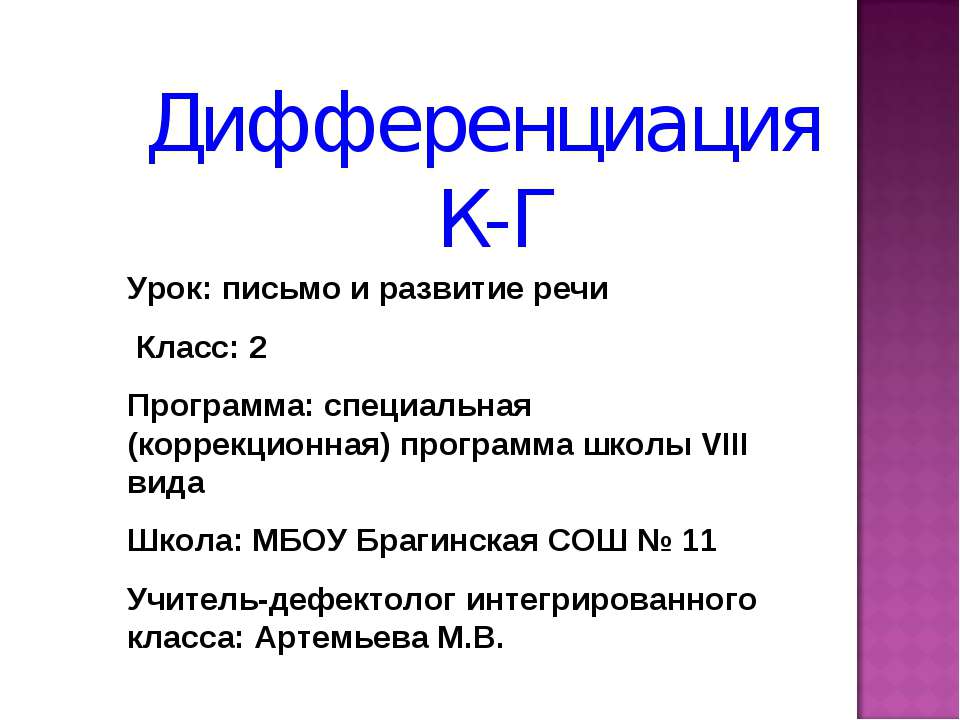 Дифференциация К-Г

Урок: письмо и развитие речи

Класс: 2

Программа: специальная (коррекционная) программа школы VIII вида

Школа: МБОУ Брагинская СОШ № 11

Учитель-дефектолог интегрированного класса: Артемьева М.В.